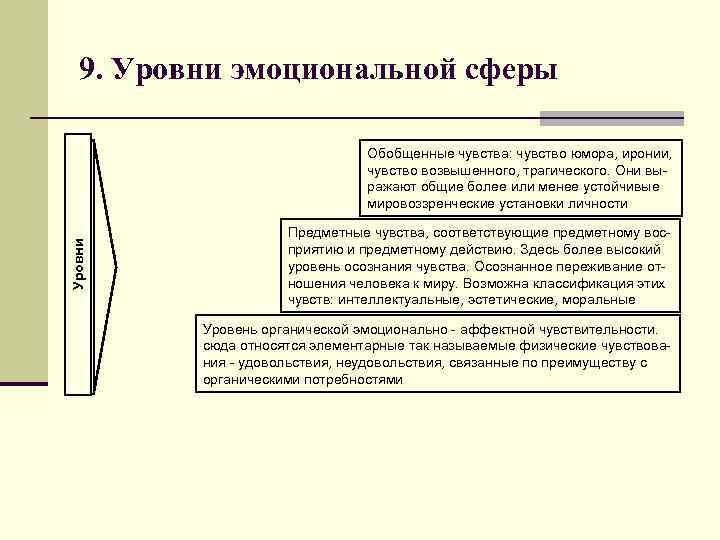 9. Уровни эмоциональной сферы

Уровни

Обобщенные чувства: чувство юмора, иронии, чувство возвышенного, трагического. Они выражают общие более или менее устойчивые мировоззренческие установки личности

Предметные чувства, соответствующие предметному восприятию и предметному действию. Здесь более высокий уровень осознания чувства. Осознанное переживание отношения человека к миру. Возможна классификация этих чувств: интеллектуальные, эстетические, моральные

Уровень органической эмоционально - аффектной чувствительности. сюда относятся элементарные так называемые физические чувствования - удовольствия, неудовольствия, связанные по преимуществу с органическими потребностями